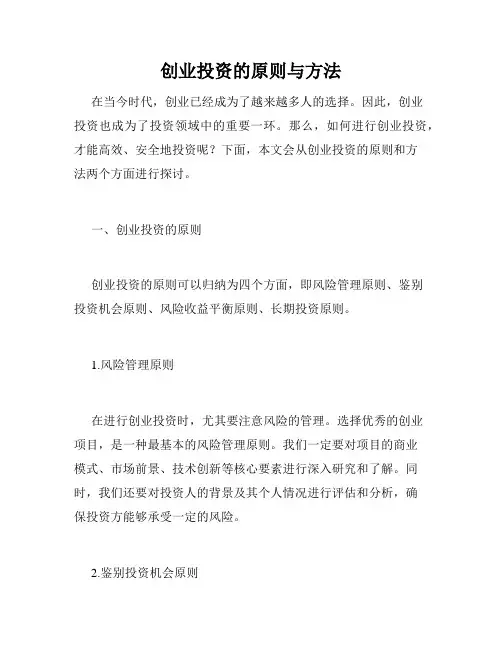 创业投资的原则与方法

在当今时代，创业已经成为了越来越多人的选择。因此，创业投资也成为了投资领域中的重要一环。那么，如何进行创业投资，才能高效、安全地投资呢？下面，本文会从创业投资的原则和方法两个方面进行探讨。

一、创业投资的原则

创业投资的原则可以归纳为四个方面，即风险管理原则、鉴别投资机会原则、风险收益平衡原则、长期投资原则。

1.风险管理原则

在进行创业投资时，尤其要注意风险的管理。选择优秀的创业项目，是一种最基本的风险管理原则。我们一定要对项目的商业模式、市场前景、技术创新等核心要素进行深入研究和了解。同时，我们还要对投资人的背景及其个人情况进行评估和分析，确保投资方能够承受一定的风险。

2.鉴别投资机会原则